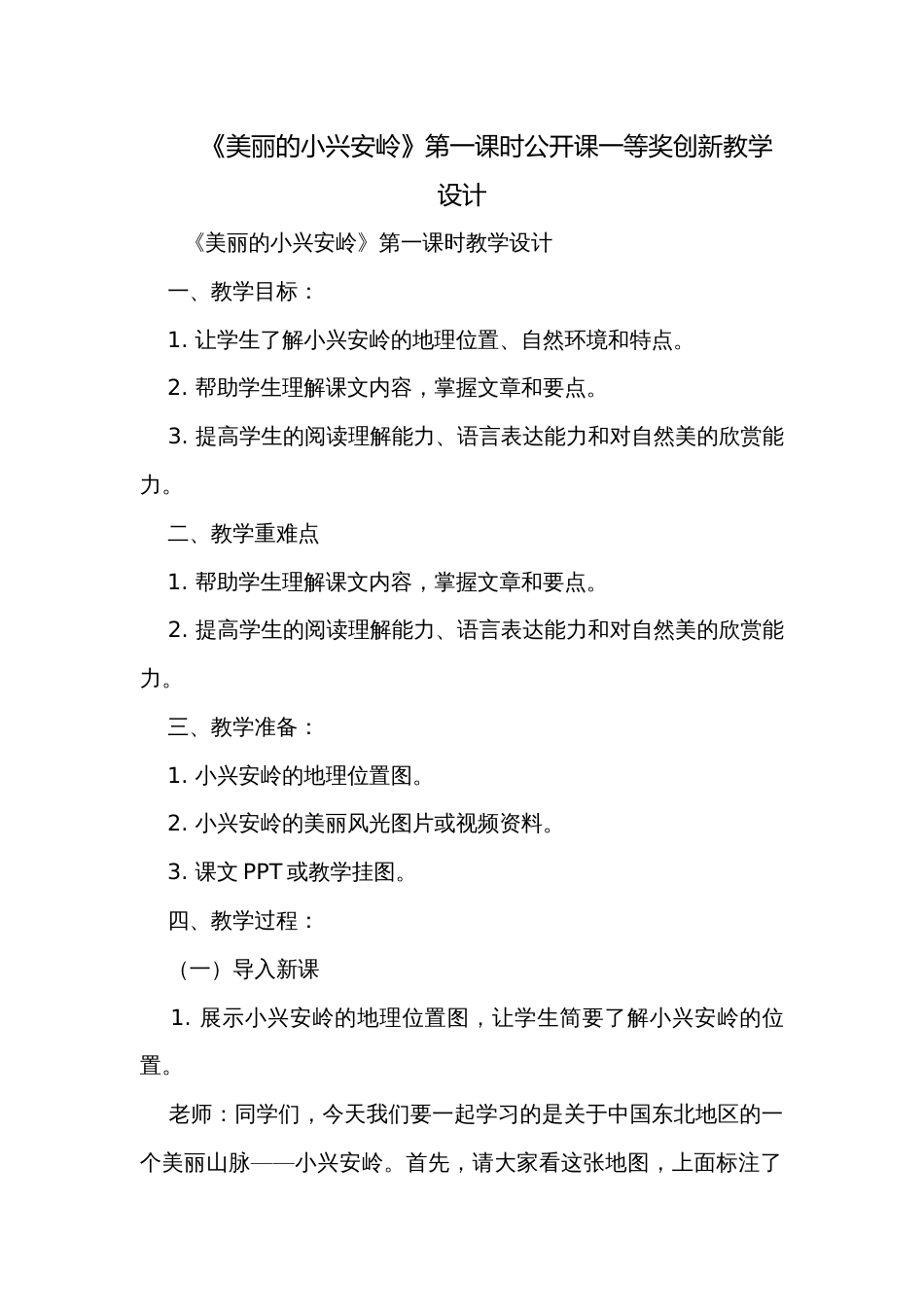 《美丽的小兴安岭》第一课时公开课一等奖创新教学设计

《美丽的小兴安岭》第一课时教学设计

一、教学目标：

1. 让学生了解小兴安岭的地理位置、自然环境和特点。

2. 帮助学生理解课文内容，掌握文章和要点。

3. 提高学生的阅读理解能力、语言表达能力和对自然美的欣赏能力。

二、教学重难点

1. 帮助学生理解课文内容，掌握文章和要点。

2. 提高学生的阅读理解能力、语言表达能力和对自然美的欣赏能力。

三、教学准备：

1. 小兴安岭的地理位置图。

2. 小兴安岭的美丽风光图片或视频资料。

3. 课文 PPT 或教学挂图。

四、教学过程：

（一）导入新课

1. 展示小兴安岭的地理位置图，让学生简要了解小兴安岭的位置。

老师：同学们，今天我们要一起学习的是关于中国东北地区的一个美丽山脉——小兴安岭。首先，请大家看这张地图，上面标注了